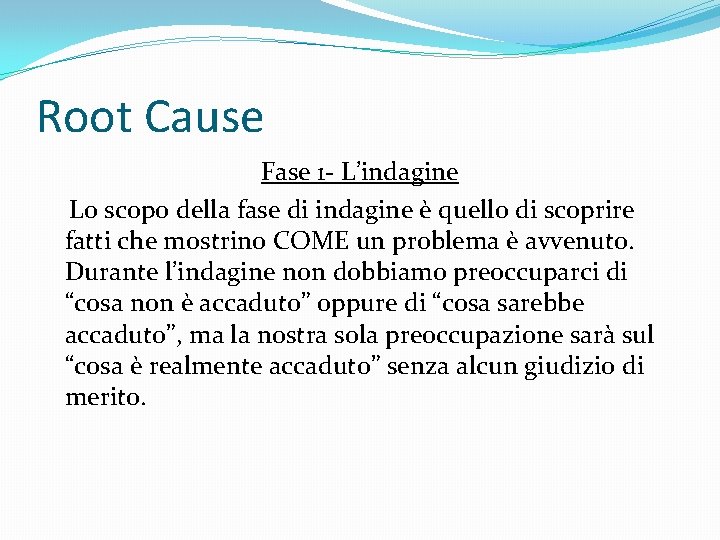 Root Cause

Fase 1- L’indagine

Lo scopo della fase di indagine è quello di scoprire fatti che mostrino COME un problema è avvenuto. Durante l’indagine non dobbiamo preoccuparci di “cosa non è accaduto” oppure di “cosa sarebbe accaduto”, ma la nostra sola preoccupazione sarà sul “cosa è realmente accaduto” senza alcun giudizio di merito.